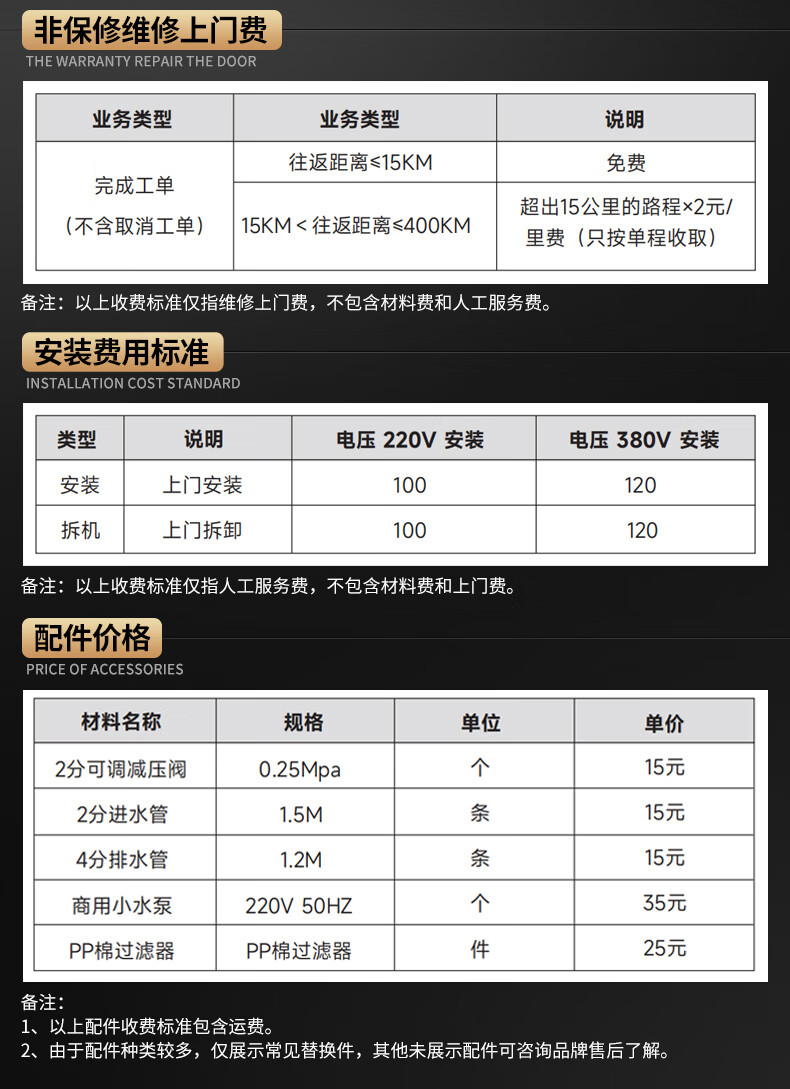 非保修维修上门费
THE WARRANTY REPAIR THE DOOR

| 业务类型 | 业务类型 | 说明 |
|---|---|---|
| 完成工单（不含取消工单） | 往返距离≤15KM | 免费 |
| | 15KM＜往返距离≤400KM | 超出15公里的路程×2元/里费（只按单程收取） |

备注：以上收费标准仅指维修上门费，不包含材料费和人工服务费。

安装费用标准
INSTALLATION COST STANDARD

| 类型 | 说明 | 电压 220V 安装 | 电压 380V 安装 |
|---|---|---|---|
| 安装 | 上门安装 | 100 | 120 |
| 拆机 | 上门拆卸 | 100 | 120 |

备注：以上收费标准仅指人工服务费，不包含材料费和上门费。

配件价格
PRICE OF ACCESSORIES

| 材料名称 | 规格 | 单位 | 单价 |
|---|---|---|---|
| 2分可调减压阀 | 0.25Mpa | 个 | 15元 |
| 2分进水管 | 1.5M | 条 | 15元 |
| 4分排水管 | 1.2M | 条 | 15元 |
| 商用小水泵 | 220V 50HZ | 个 | 35元 |
| PP棉过滤器 | PP棉过滤器 | 件 | 25元 |

备注：
1、以上配件收费标准包含运费。
2、由于配件种类较多，仅展示常见替换件，其他未展示配件可咨询品牌售后了解。